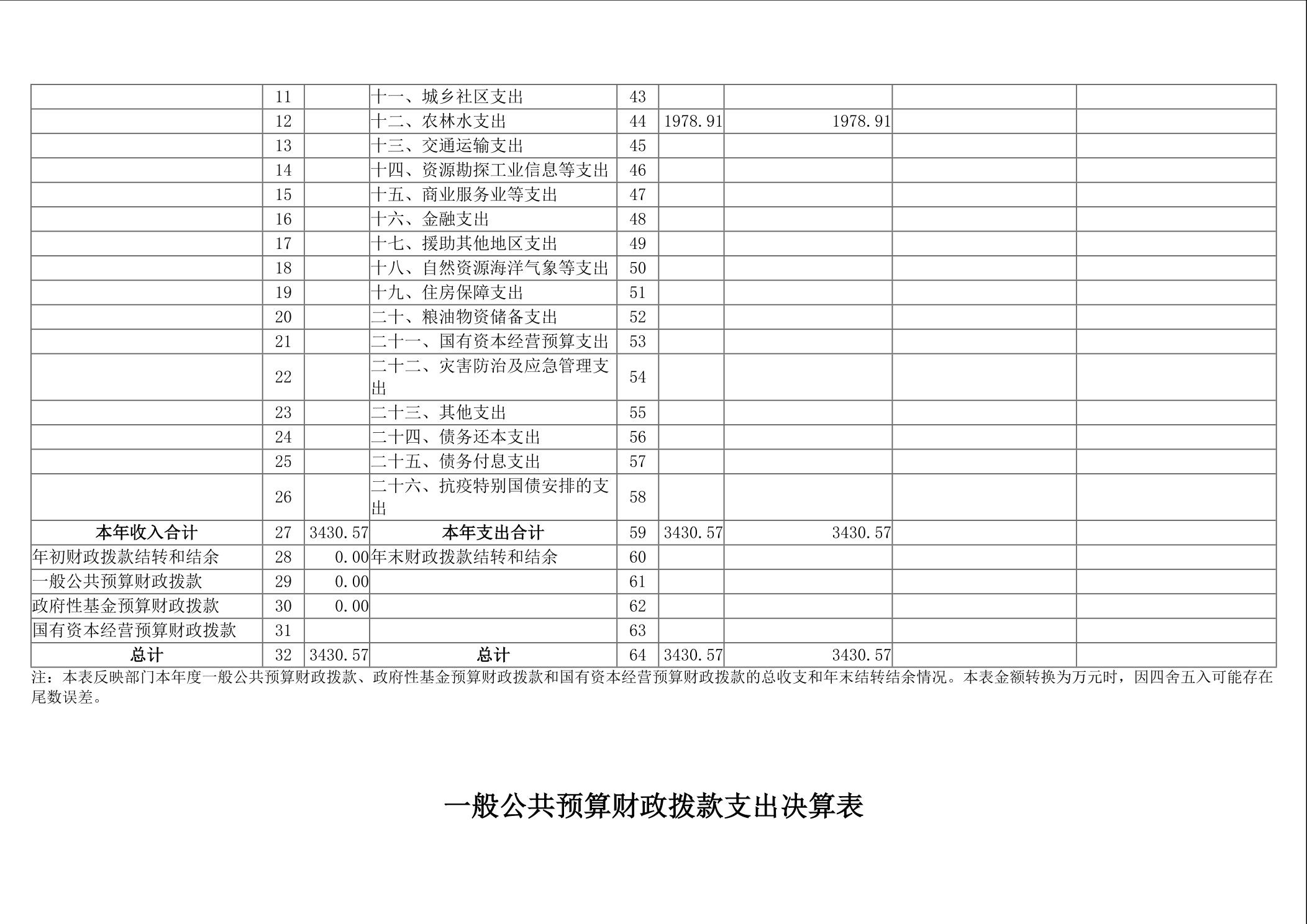 |  |  |  |  |  |  |  |  |  |
|---|---|---|---|---|---|---|---|---|
|  | 11 |  | 十一、城乡社区支出 | 43 |  |  |  |  |
|  | 12 |  | 十二、农林水支出 | 44 | 1978.91 | 1978.91 |  |  |
|  | 13 |  | 十三、交通运输支出 | 45 |  |  |  |  |
|  | 14 |  | 十四、资源勘探工业信息等支出 | 46 |  |  |  |  |
|  | 15 |  | 十五、商业服务业等支出 | 47 |  |  |  |  |
|  | 16 |  | 十六、金融支出 | 48 |  |  |  |  |
|  | 17 |  | 十七、援助其他地区支出 | 49 |  |  |  |  |
|  | 18 |  | 十八、自然资源海洋气象等支出 | 50 |  |  |  |  |
|  | 19 |  | 十九、住房保障支出 | 51 |  |  |  |  |
|  | 20 |  | 二十、粮油物资储备支出 | 52 |  |  |  |  |
|  | 21 |  | 二十一、国有资本经营预算支出 | 53 |  |  |  |  |
|  | 22 |  | 二十二、灾害防治及应急管理支出 | 54 |  |  |  |  |
|  | 23 |  | 二十三、其他支出 | 55 |  |  |  |  |
|  | 24 |  | 二十四、债务还本支出 | 56 |  |  |  |  |
|  | 25 |  | 二十五、债务付息支出 | 57 |  |  |  |  |
|  | 26 |  | 二十六、抗疫特别国债安排的支出 | 58 |  |  |  |  |
| 本年收入合计 | 27 | 3430.57 | 本年支出合计 | 59 | 3430.57 | 3430.57 |  |  |
| 年初财政拨款结转和结余 | 28 | 0.00 | 年末财政拨款结转和结余 | 60 |  |  |  |  |
| 一般公共预算财政拨款 | 29 | 0.00 |  | 61 |  |  |  |  |
| 政府性基金预算财政拨款 | 30 | 0.00 |  | 62 |  |  |  |  |
| 国有资本经营预算财政拨款 | 31 |  |  | 63 |  |  |  |  |
| 总计 | 32 | 3430.57 | 总计 | 64 | 3430.57 | 3430.57 |  |  |

注：本表反映部门本年度一般公共预算财政拨款、政府性基金预算财政拨款和国有资本经营预算财政拨款的总收支和年末结转结余情况。本表金额转换为万元时，因四舍五入可能存在尾数误差。

一般公共预算财政拨款支出决算表